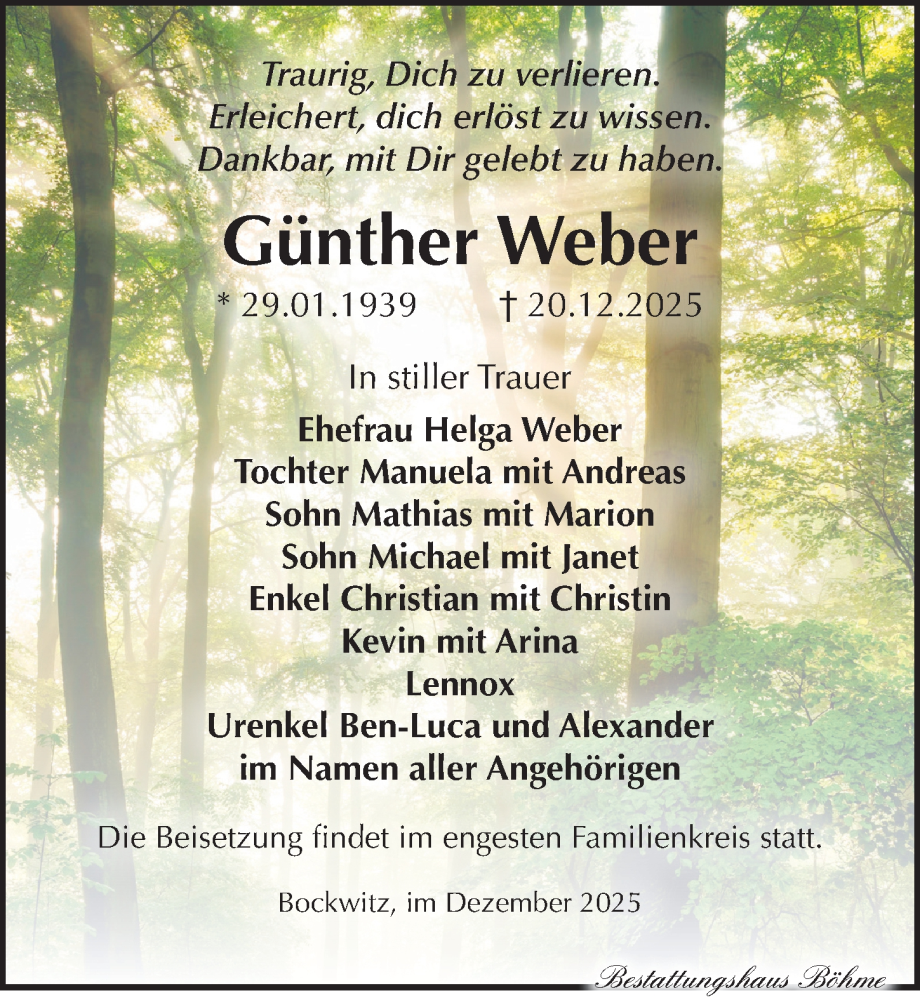 Traurig, Dich zu verlieren.
Erleichert, dich erlöst zu wissen.
Dankbar, mit Dir gelebt zu haben.

Günther Weber

* 29.01.1939 † 20.12.2025

In stiller Trauer

Ehefrau Helga Weber
Tochter Manuela mit Andreas
Sohn Mathias mit Marion
Sohn Michael mit Janet
Enkel Christian mit Christin
Kevin mit Arina
Lennox
Urenkel Ben-Luca und Alexander
im Namen aller Angehörigen

Die Beisetzung findet im engesten Familienkreis statt.

Bockwitz, im Dezember 2025

Bestattungshaus Böhme